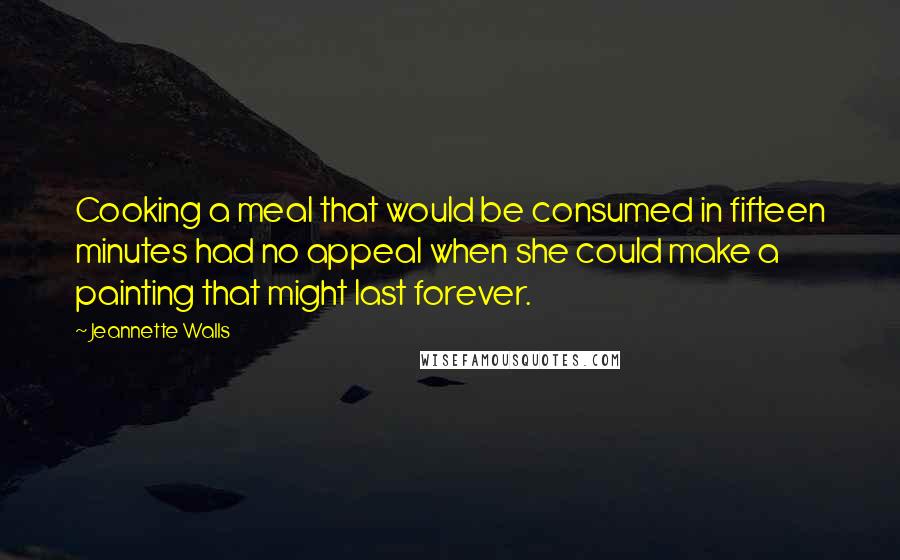 Cooking a meal that would be consumed in fifteen minutes had no appeal when she could make a painting that might last forever.

~ Jeannette Walls

WISEFAMOUSQUOTES.COM